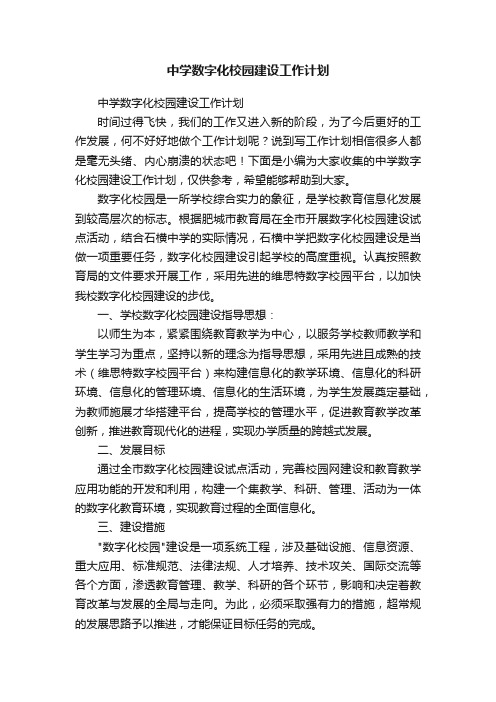 中学数字化校园建设工作计划

中学数字化校园建设工作计划

时间过得飞快，我们的工作又进入新的阶段，为了今后更好的工作发展，何不好好地做个工作计划呢？说到写工作计划相信很多人都是毫无头绪、内心崩溃的状态吧！下面是小编为大家收集的中学数字化校园建设工作计划，仅供参考，希望能够帮助到大家。

数字化校园是一所学校综合实力的象征，是学校教育信息化发展到较高层次的标志。根据肥城市教育局在全市开展数字化校园建设试点活动，结合石横中学的实际情况，石横中学把数字化校园建设是当做一项重要任务，数字化校园建设引起学校的高度重视。认真按照教育局的文件要求开展工作，采用先进的维思特数字校园平台，以加快我校数字化校园建设的步伐。

一、学校数字化校园建设指导思想：

以师生为本，紧紧围绕教育教学为中心，以服务学校教师教学和学生学习为重点，坚持以新的理念为指导思想，采用先进且成熟的技术（维思特数字校园平台）来构建信息化的教学环境、信息化的科研环境、信息化的管理环境、信息化的生活环境，为学生发展奠定基础，为教师施展才华搭建平台，提高学校的管理水平，促进教育教学改革创新，推进教育现代化的进程，实现办学质量的跨越式发展。

二、发展目标

通过全市数字化校园建设试点活动，完善校园网建设和教育教学应用功能的开发和利用，构建一个集教学、科研、管理、活动为一体的数字化教育环境，实现教育过程的全面信息化。

三、建设措施

"数字化校园"建设是一项系统工程，涉及基础设施、信息资源、重大应用、标准规范、法律法规、人才培养、技术攻关、国际交流等各个方面，渗透教育管理、教学、科研的各个环节，影响和决定着教育改革与发展的全局与走向。为此，必须采取强有力的措施，超常规的发展思路予以推进，才能保证目标任务的完成。